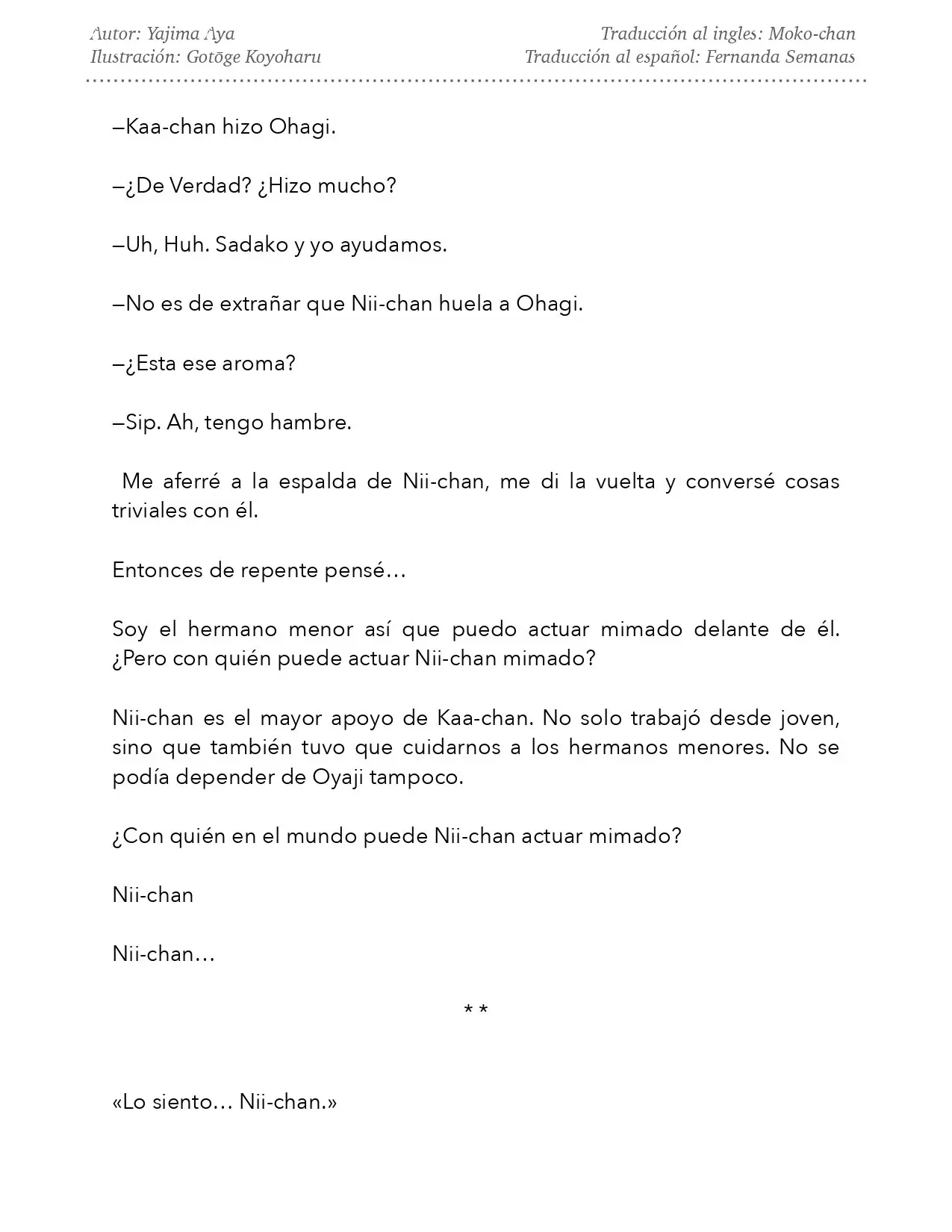 Autor: Yajima Aya
Ilustración: Gotōge Koyoharu

Traducción al ingles: Moko-chan
Traducción al español: Fernanda Semanas

–Kaa-chan hizo Ohagi.

–¿De Verdad? ¿Hizo mucho?

–Uh, Huh. Sadako y yo ayudamos.

–No es de extrañar que Nii-chan huela a Ohagi.

–¿Esta ese aroma?

–Sip. Ah, tengo hambre.

Me aferré a la espalda de Nii-chan, me di la vuelta y conversé cosas triviales con él.

Entonces de repente pensé…

Soy el hermano menor así que puedo actuar mimado delante de él. ¿Pero con quién puede actuar Nii-chan mimado?

Nii-chan es el mayor apoyo de Kaa-chan. No solo trabajó desde joven, sino que también tuvo que cuidarnos a los hermanos menores. No se podía depender de Oyaji tampoco.

¿Con quién en el mundo puede Nii-chan actuar mimado?

Nii-chan

Nii-chan…

* *

«Lo siento… Nii-chan.»